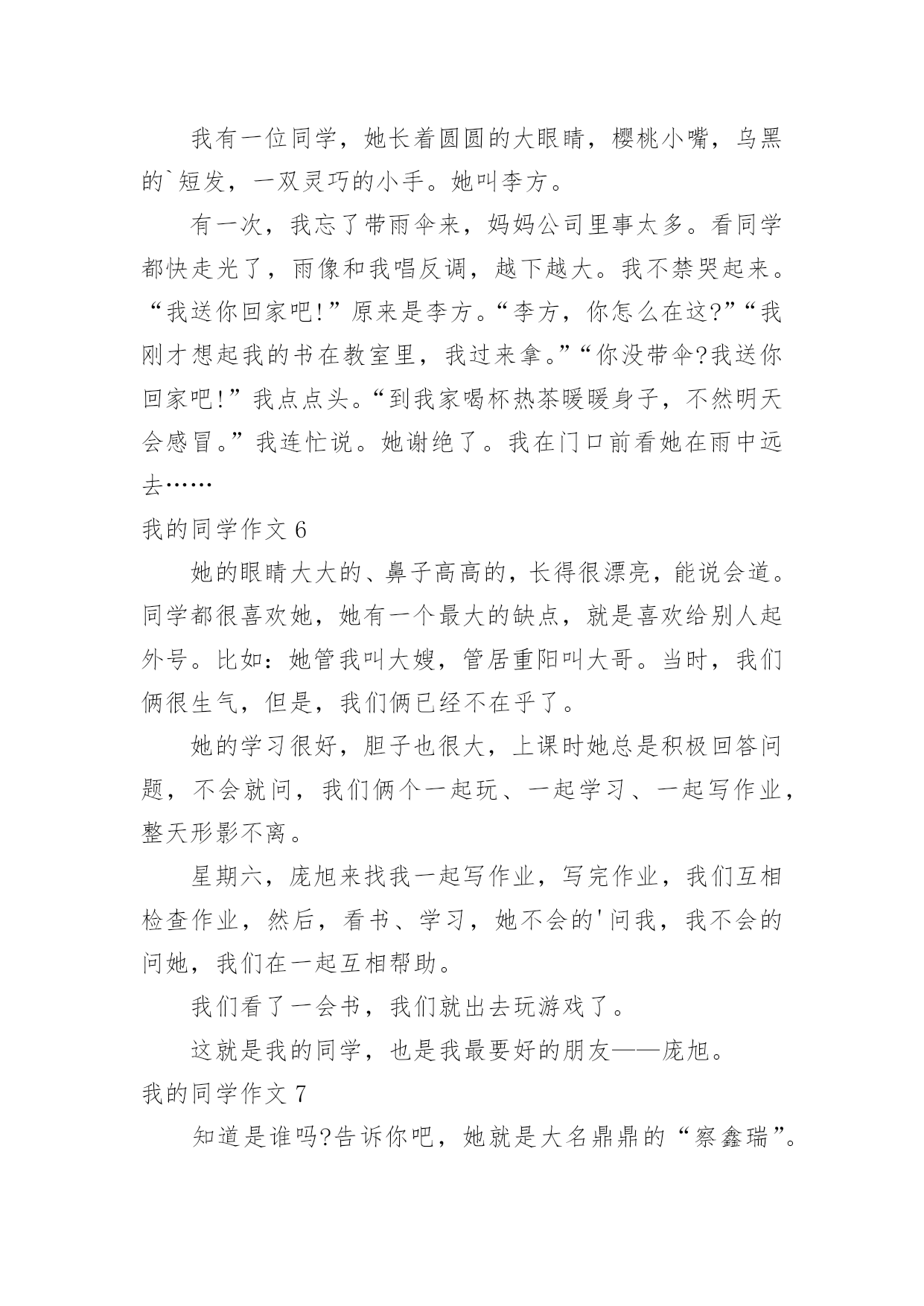 我有一位同学，她长着圆圆的大眼睛，樱桃小嘴，乌黑的`短发，一双灵巧的小手。她叫李方。

有一次，我忘了带雨伞来，妈妈公司里事太多。看同学都快走光了，雨像和我唱反调，越下越大。我不禁哭起来。“我送你回家吧!”原来是李方。“李方，你怎么在这?”“我刚才想起我的书在教室里，我过来拿。”“你没带伞?我送你回家吧!”我点点头。“到我家喝杯热茶暖暖身子，不然明天会感冒。”我连忙说。她谢绝了。我在门口前看她在雨中远去……

我的同学作文 6

她的眼睛大大的、鼻子高高的，长得很漂亮，能说会道。同学都很喜欢她，她有一个最大的缺点，就是喜欢给别人起外号。比如：她管我叫大嫂，管居重阳叫大哥。当时，我们俩很生气，但是，我们俩已经不在乎了。

她的学习很好，胆子也很大，上课时她总是积极回答问题，不会就问，我们俩个一起玩、一起学习、一起写作业，整天形影不离。

星期六，庞旭来找我一起写作业，写完作业，我们互相检查作业，然后，看书、学习，她不会的'问我，我不会的问她，我们在一起互相帮助。

我们看了一会书，我们就出去玩游戏了。

这就是我的同学，也是我最要好的朋友——庞旭。

我的同学作文 7

知道是谁吗?告诉你吧，她就是大名鼎鼎的“察鑫瑞”。